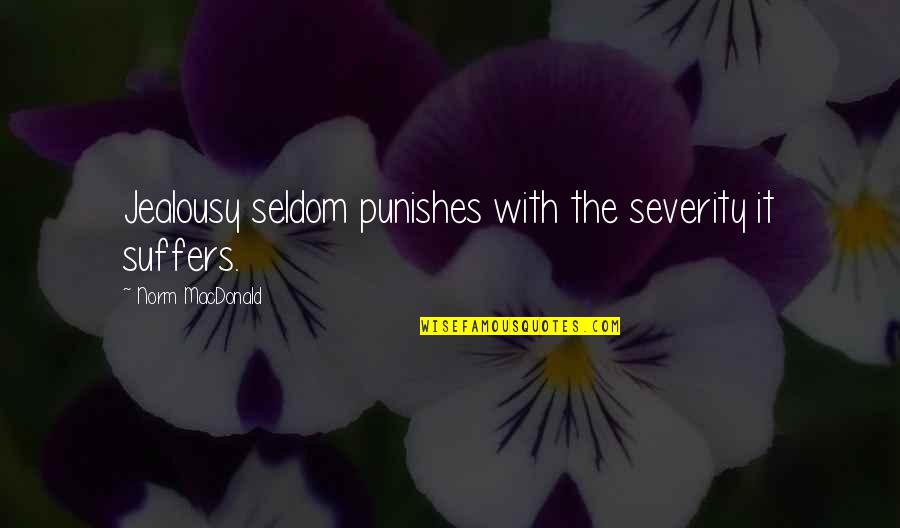 Jealousy seldom punishes with the severity it suffers.

~ Norm MacDonald

WISEFAMOUSQUOTES.COM